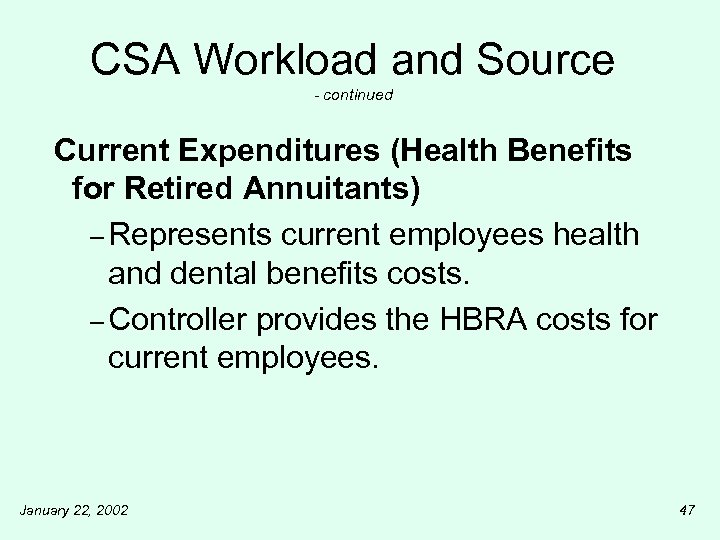 CSA Workload and Source

- continued

Current Expenditures (Health Benefits for Retired Annuitants)

- Represents current employees health and dental benefits costs.
- Controller provides the HBRA costs for current employees.

January 22, 2002

47